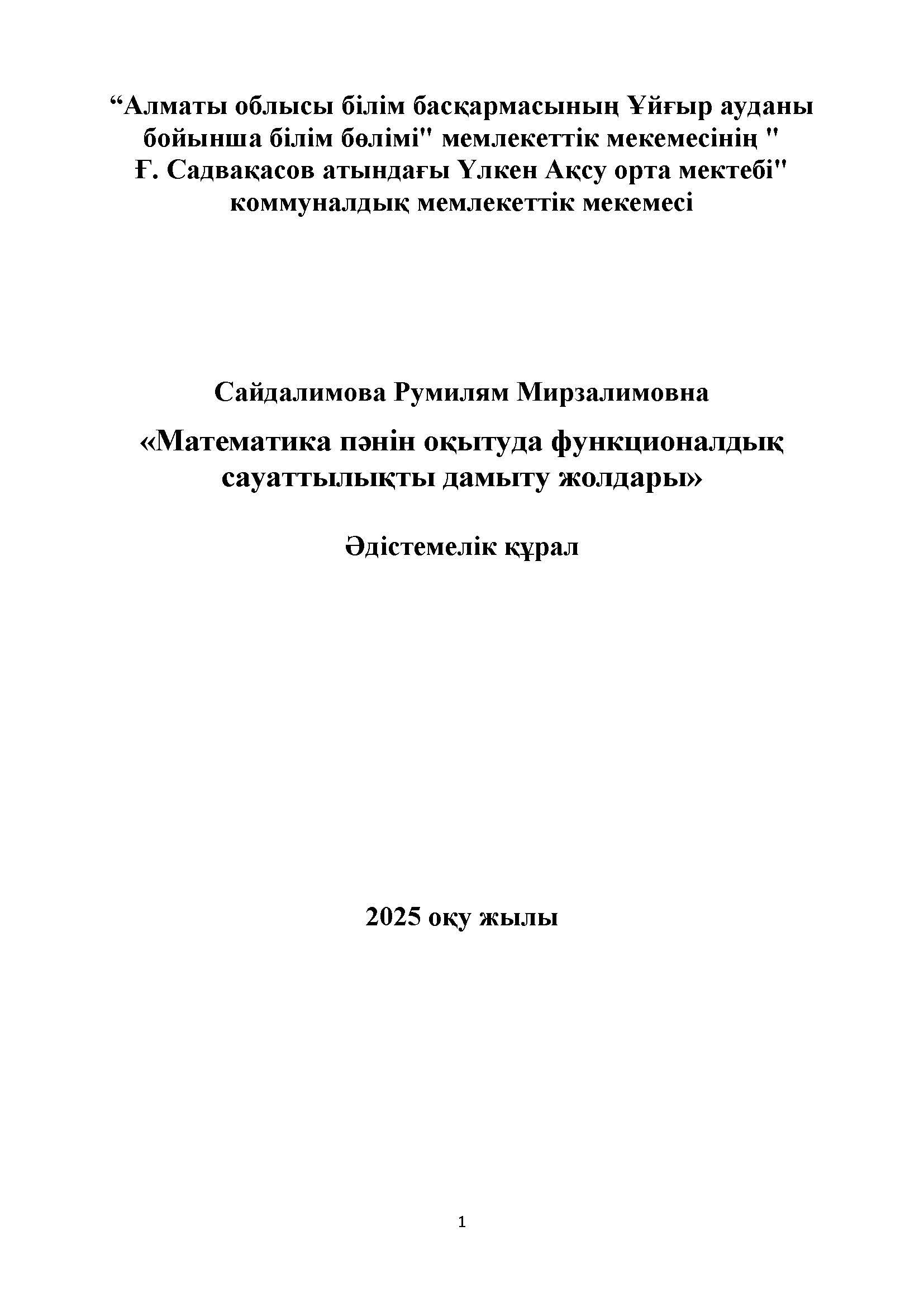 “Алматы облысы білім басқармасының Ұйғыр ауданы бойынша білім бөлімі" мемлекеттік мекемесінің " Ғ. Садвақасов атындағы Үлкен Ақсу орта мектебі" коммуналдық мемлекеттік мекемесі

Сайдалимова Румилям Мирзалимовна

«Математика пәнін оқытуда функционалдық сауаттылықты дамыту жолдары»

Әдістемелік құрал

2025 оқу жылы

1